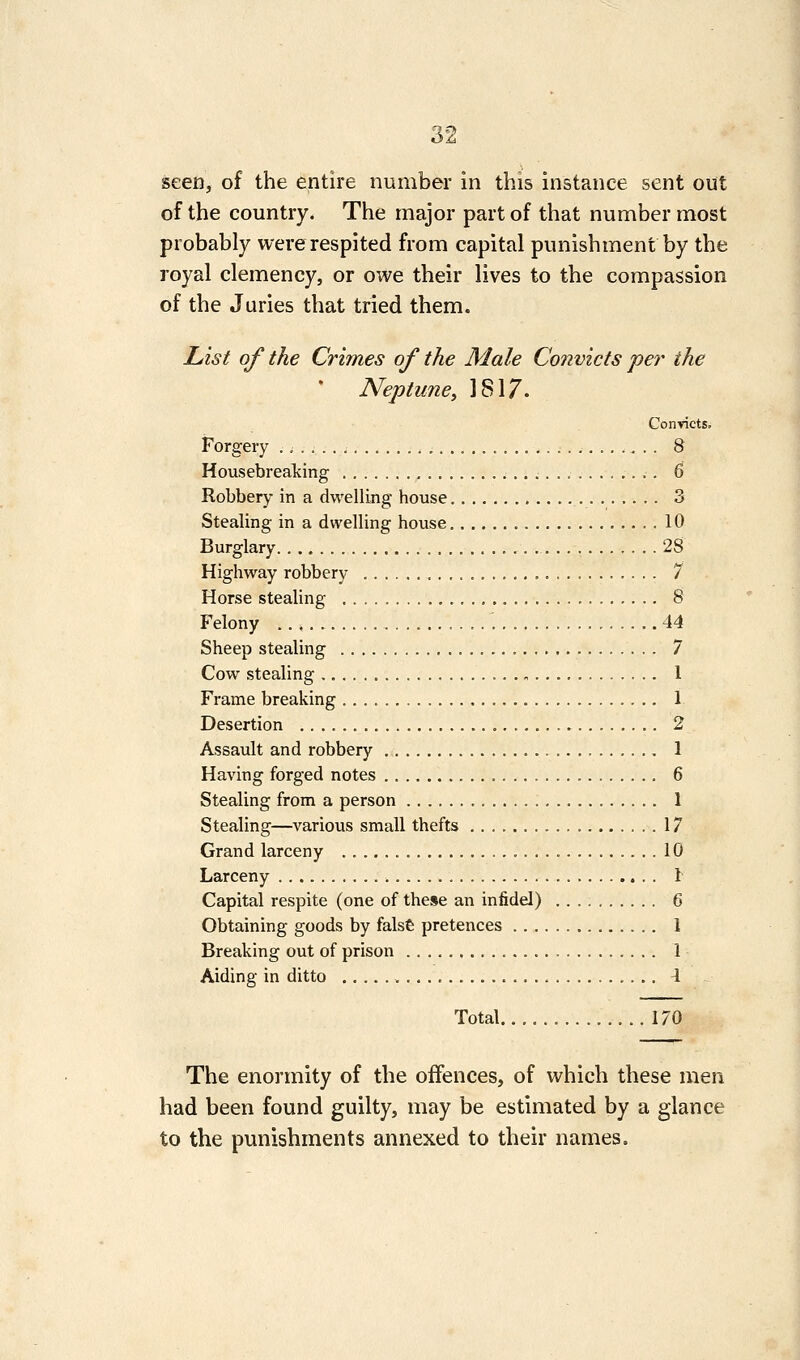 32

seen, of the entire number in this instance sent out of the country. The major part of that number most probably were respited from capital punishment by the royal clemency, or owe their lives to the compassion of the Juries that tried them.

List of the Crimes of the Male Convicts per the Neptune, 1817.

| | Convicts. |
|---|---|
| Forgery | 8 |
| Housebreaking | 6 |
| Robbery in a dwelling house | 3 |
| Stealing in a dwelling house | 10 |
| Burglary | 28 |
| Highway robbery | 7 |
| Horse stealing | 8 |
| Felony | 44 |
| Sheep stealing | 7 |
| Cow stealing | 1 |
| Frame breaking | 1 |
| Desertion | 2 |
| Assault and robbery | 1 |
| Having forged notes | 6 |
| Stealing from a person | 1 |
| Stealing—various small thefts | 17 |
| Grand larceny | 10 |
| Larceny | 1 |
| Capital respite (one of these an infidel) | 6 |
| Obtaining goods by false pretences | 1 |
| Breaking out of prison | 1 |
| Aiding in ditto | 1 |
| Total | 170 |

The enormity of the offences, of which these men had been found guilty, may be estimated by a glance to the punishments annexed to their names.